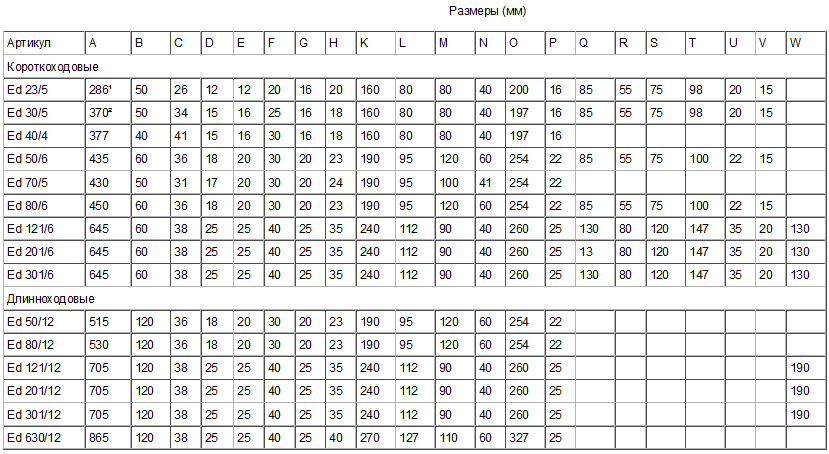 Размеры (мм)

| Артикул | A | B | C | D | E | F | G | H | K | L | M | N | O | P | Q | R | S | T | U | V | W |
|---|---|---|---|---|---|---|---|---|---|---|---|---|---|---|---|---|---|---|---|---|---|
| Короткоходовые | | | | | | | | | | | | | | | | | | | | | |
| Ed 23/5 | 286¹ | 50 | 26 | 12 | 12 | 20 | 16 | 20 | 160 | 80 | 80 | 40 | 200 | 16 | 85 | 55 | 75 | 98 | 20 | 15 | |
| Ed 30/5 | 370² | 50 | 34 | 15 | 16 | 25 | 16 | 18 | 160 | 80 | 80 | 40 | 197 | 16 | 85 | 55 | 75 | 98 | 20 | 15 | |
| Ed 40/4 | 377 | 40 | 41 | 15 | 16 | 30 | 16 | 18 | 160 | 80 | 80 | 40 | 197 | 16 | | | | | | | |
| Ed 50/6 | 435 | 60 | 36 | 18 | 20 | 30 | 20 | 23 | 190 | 95 | 120 | 60 | 254 | 22 | 85 | 55 | 75 | 100 | 22 | 15 | |
| Ed 70/5 | 430 | 50 | 31 | 17 | 20 | 30 | 20 | 24 | 190 | 95 | 100 | 41 | 254 | 22 | | | | | | | |
| Ed 80/6 | 450 | 60 | 36 | 18 | 20 | 30 | 20 | 23 | 190 | 95 | 120 | 60 | 254 | 22 | 85 | 55 | 75 | 100 | 22 | 15 | |
| Ed 121/6 | 645 | 60 | 38 | 25 | 25 | 40 | 25 | 35 | 240 | 112 | 90 | 40 | 260 | 25 | 130 | 80 | 120 | 147 | 35 | 20 | 130 |
| Ed 201/6 | 645 | 60 | 38 | 25 | 25 | 40 | 25 | 35 | 240 | 112 | 90 | 40 | 260 | 25 | 13 | 80 | 120 | 147 | 35 | 20 | 130 |
| Ed 301/6 | 645 | 60 | 38 | 25 | 25 | 40 | 25 | 35 | 240 | 112 | 90 | 40 | 260 | 25 | 130 | 80 | 120 | 147 | 35 | 20 | 130 |
| Длинноходовые | | | | | | | | | | | | | | | | | | | | | |
| Ed 50/12 | 515 | 120 | 36 | 18 | 20 | 30 | 20 | 23 | 190 | 95 | 120 | 60 | 254 | 22 | | | | | | | |
| Ed 80/12 | 530 | 120 | 36 | 18 | 20 | 30 | 20 | 23 | 190 | 95 | 120 | 60 | 254 | 22 | | | | | | | |
| Ed 121/12 | 705 | 120 | 38 | 25 | 25 | 40 | 25 | 35 | 240 | 112 | 90 | 40 | 260 | 25 | | | | | | | 190 |
| Ed 201/12 | 705 | 120 | 38 | 25 | 25 | 40 | 25 | 35 | 240 | 112 | 90 | 40 | 260 | 25 | | | | | | | 190 |
| Ed 301/12 | 705 | 120 | 38 | 25 | 25 | 40 | 25 | 35 | 240 | 112 | 90 | 40 | 260 | 25 | | | | | | | 190 |
| Ed 630/12 | 865 | 120 | 38 | 25 | 25 | 40 | 25 | 40 | 270 | 127 | 110 | 60 | 327 | 25 | | | | | | | |